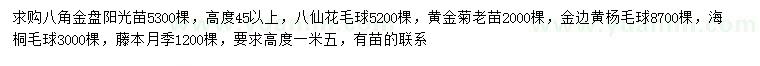 求购八角金盘阳光苗5300棵，高度45以上，八仙花毛球5200棵，黄金菊老苗2000棵，金边黄杨毛球8700棵，海桐毛球3000棵，藤本月季1200棵，要求高度一米五，有苗的联系